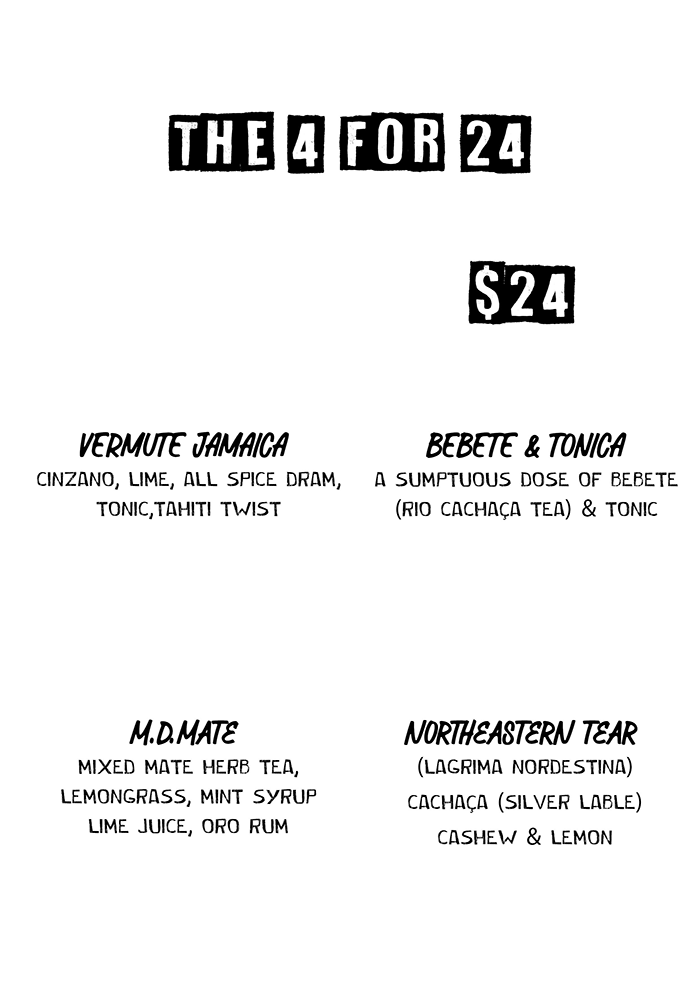 THE 4 FOR 24

$24

VERMUTE JAMAICA
CINZANO, LIME, ALL SPICE DRAM, TONIC,TAHITI TWIST

BEBETE & TONICA
A SUMPTUOUS DOSE OF BEBETE (RIO CACHAÇA TEA) & TONIC

M.D.MATE
MIXED MATE HERB TEA, LEMONGRASS, MINT SYRUP LIME JUICE, ORO RUM

NORTHEASTERN TEAR
(LAGRIMA NORDESTINA)
CACHAÇA (SILVER LABLE)
CASHEW & LEMON